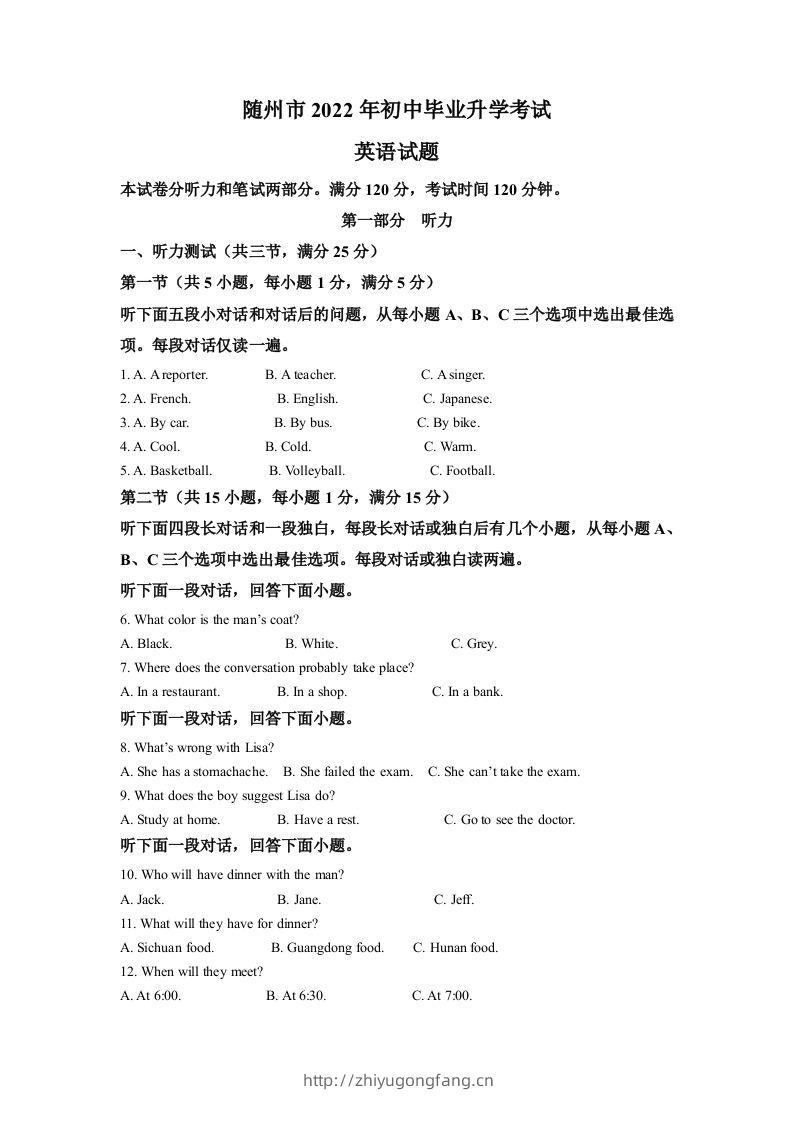 随州市 2022 年初中毕业升学考试

英语试题

本试卷分听力和笔试两部分。满分 120 分，考试时间 120 分钟。

第一部分　听力

一、听力测试（共三节，满分 25 分）

第一节（共 5 小题，每小题 1 分，满分 5 分）

听下面五段小对话和对话后的问题，从每小题 A、B、C 三个选项中选出最佳选项。每段对话仅读一遍。

1. A. A reporter.　B. A teacher.　C. A singer.
2. A. French.　B. English.　C. Japanese.
3. A. By car.　B. By bus.　C. By bike.
4. A. Cool.　B. Cold.　C. Warm.
5. A. Basketball.　B. Volleyball.　C. Football.

第二节（共 15 小题，每小题 1 分，满分 15 分）

听下面四段长对话和一段独白，每段长对话或独白后有几个小题，从每小题 A、B、C 三个选项中选出最佳选项。每段对话或独白读两遍。

听下面一段对话，回答下面小题。

6. What color is the man's coat?
A. Black.　B. White.　C. Grey.
7. Where does the conversation probably take place?
A. In a restaurant.　B. In a shop.　C. In a bank.

听下面一段对话，回答下面小题。

8. What's wrong with Lisa?
A. She has a stomachache.　B. She failed the exam.　C. She can't take the exam.
9. What does the boy suggest Lisa do?
A. Study at home.　B. Have a rest.　C. Go to see the doctor.

听下面一段对话，回答下面小题。

10. Who will have dinner with the man?
A. Jack.　B. Jane.　C. Jeff.
11. What will they have for dinner?
A. Sichuan food.　B. Guangdong food.　C. Hunan food.
12. When will they meet?
A. At 6:00.　B. At 6:30.　C. At 7:00.

http://zhiyugongfang.cn